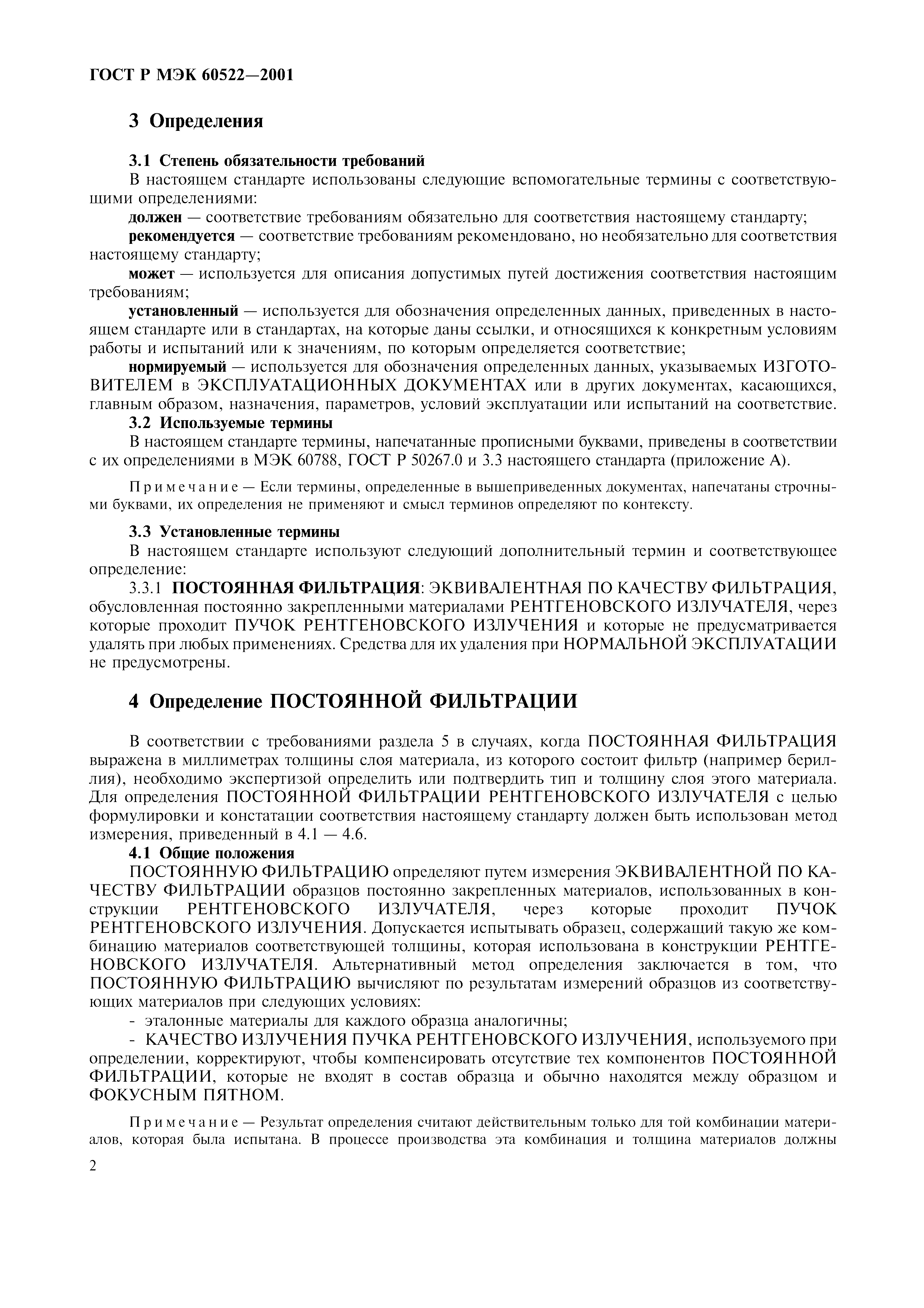 ГОСТ Р МЭК 60522—2001

3 Определения

3.1 Степень обязательности требований

В настоящем стандарте использованы следующие вспомогательные термины с соответствующими определениями:

должен — соответствие требованиям обязательно для соответствия настоящему стандарту;

рекомендуется — соответствие требованиям рекомендовано, но необязательно для соответствия настоящему стандарту;

может — используется для описания допустимых путей достижения соответствия настоящим требованиям;

установленный — используется для обозначения определенных данных, приведенных в настоящем стандарте или в стандартах, на которые даны ссылки, и относящихся к конкретным условиям работы и испытаний или к значениям, по которым определяется соответствие;

нормируемый — используется для обозначения определенных данных, указываемых ИЗГОТОВИТЕЛЕМ в ЭКСПЛУАТАЦИОННЫХ ДОКУМЕНТАХ или в других документах, касающихся, главным образом, назначения, параметров, условий эксплуатации или испытаний на соответствие.

3.2 Используемые термины

В настоящем стандарте термины, напечатанные прописными буквами, приведены в соответствии с их определениями в МЭК 60788, ГОСТ Р 50267.0 и 3.3 настоящего стандарта (приложение А).

Примечание — Если термины, определенные в вышеприведенных документах, напечатаны строчными буквами, их определения не применяют и смысл терминов определяют по контексту.

3.3 Установленные термины

В настоящем стандарте используют следующий дополнительный термин и соответствующее определение:

3.3.1 ПОСТОЯННАЯ ФИЛЬТРАЦИЯ: ЭКВИВАЛЕНТНАЯ ПО КАЧЕСТВУ ФИЛЬТРАЦИЯ, обусловленная постоянно закрепленными материалами РЕНТГЕНОВСКОГО ИЗЛУЧАТЕЛЯ, через которые проходит ПУЧОК РЕНТГЕНОВСКОГО ИЗЛУЧЕНИЯ и которые не предусматривается удалять при любых применениях. Средства для их удаления при НОРМАЛЬНОЙ ЭКСПЛУАТАЦИИ не предусмотрены.

4 Определение ПОСТОЯННОЙ ФИЛЬТРАЦИИ

В соответствии с требованиями раздела 5 в случаях, когда ПОСТОЯННАЯ ФИЛЬТРАЦИЯ выражена в миллиметрах толщины слоя материала, из которого состоит фильтр (например бериллия), необходимо экспертизой определить или подтвердить тип и толщину слоя этого материала. Для определения ПОСТОЯННОЙ ФИЛЬТРАЦИИ РЕНТГЕНОВСКОГО ИЗЛУЧАТЕЛЯ с целью формулировки и констатации соответствия настоящему стандарту должен быть использован метод измерения, приведенный в 4.1 — 4.6.

4.1 Общие положения

ПОСТОЯННУЮ ФИЛЬТРАЦИЮ определяют путем измерения ЭКВИВАЛЕНТНОЙ ПО КАЧЕСТВУ ФИЛЬТРАЦИИ образцов постоянно закрепленных материалов, использованных в конструкции РЕНТГЕНОВСКОГО ИЗЛУЧАТЕЛЯ, через которые проходит ПУЧОК РЕНТГЕНОВСКОГО ИЗЛУЧЕНИЯ. Допускается испытывать образец, содержащий такую же комбинацию материалов соответствующей толщины, которая использована в конструкции РЕНТГЕНОВСКОГО ИЗЛУЧАТЕЛЯ. Альтернативный метод определения заключается в том, что ПОСТОЯННУЮ ФИЛЬТРАЦИЮ вычисляют по результатам измерений образцов из соответствующих материалов при следующих условиях:

- эталонные материалы для каждого образца аналогичны;

- КАЧЕСТВО ИЗЛУЧЕНИЯ ПУЧКА РЕНТГЕНОВСКОГО ИЗЛУЧЕНИЯ, используемого при определении, корректируют, чтобы компенсировать отсутствие тех компонентов ПОСТОЯННОЙ ФИЛЬТРАЦИИ, которые не входят в состав образца и обычно находятся между образцом и ФОКУСНЫМ ПЯТНОМ.

Примечание — Результат определения считают действительным только для той комбинации материалов, которая была испытана. В процессе производства эта комбинация и толщина материалов должны

2